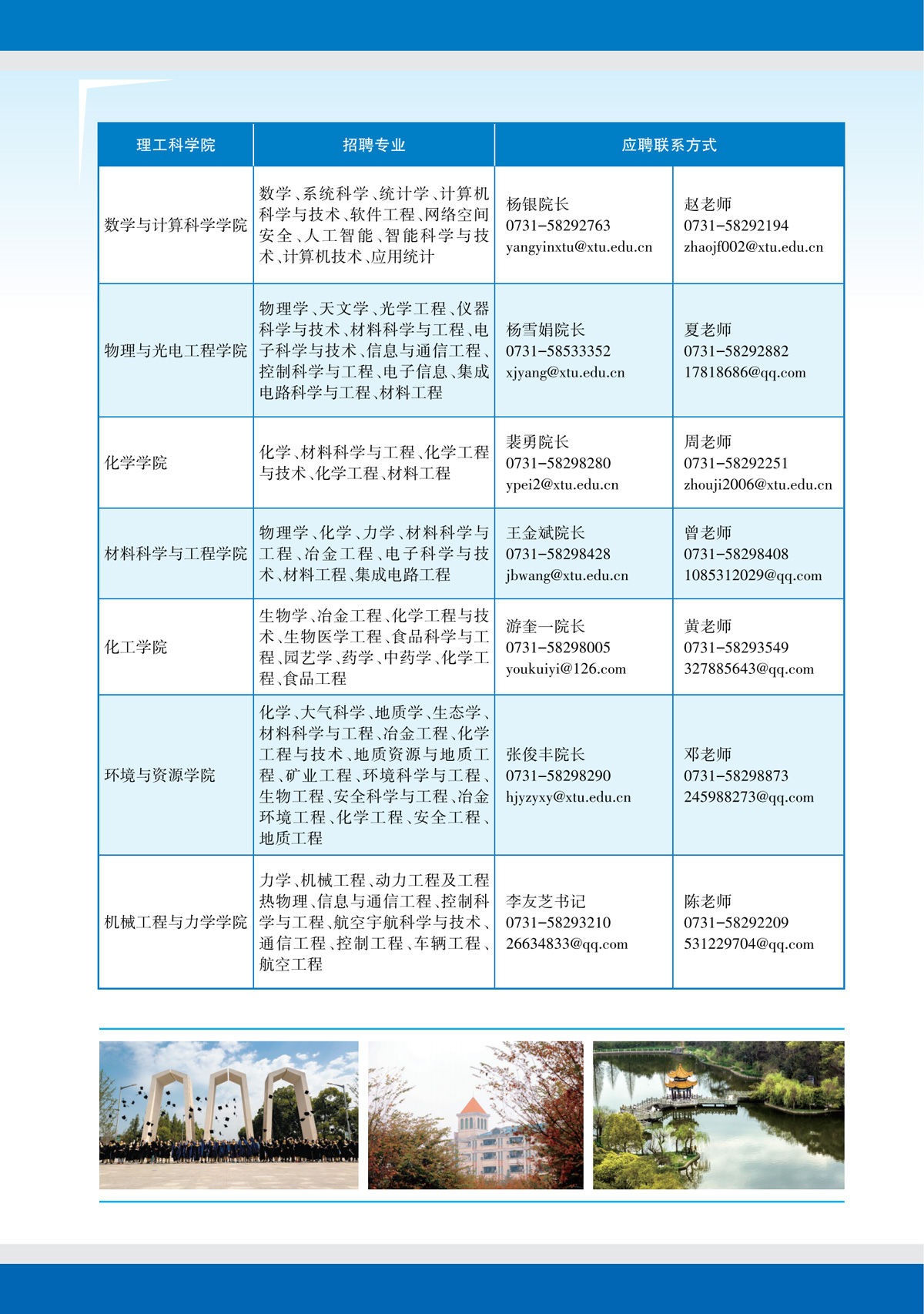 | 理工科学院 | 招聘专业 | 应聘联系方式 |  |
|---|---|---|---|
| 数学与计算科学学院 | 数学、系统科学、统计学、计算机科学与技术、软件工程、网络空间安全、人工智能、智能科学与技术、计算机技术、应用统计 | 杨银院长 0731-58292763 yangyinxtu@xtu.edu.cn | 赵老师 0731-58292194 zhaojf002@xtu.edu.cn |
| 物理与光电工程学院 | 物理学、天文学、光学工程、仪器科学与技术、材料科学与工程、电子科学与技术、信息与通信工程、控制科学与工程、电子信息、集成电路科学与工程、材料工程 | 杨雪娟院长 0731-58533352 xjyang@xtu.edu.cn | 夏老师 0731-58292882 17818686@qq.com |
| 化学学院 | 化学、材料科学与工程、化学工程与技术、化学工程、材料工程 | 裴勇院长 0731-58298280 ypei2@xtu.edu.cn | 周老师 0731-58292251 zhouji2006@xtu.edu.cn |
| 材料科学与工程学院 | 物理学、化学、力学、材料科学与工程、冶金工程、电子科学与技术、材料工程、集成电路工程 | 王金斌院长 0731-58298428 jbwang@xtu.edu.cn | 曾老师 0731-58298408 1085312029@qq.com |
| 化工学院 | 生物学、冶金工程、化学工程与技术、生物医学工程、食品科学与工程、园艺学、药学、中药学、化学工程、食品工程 | 游奎一院长 0731-58298005 youkuiyi@126.com | 黄老师 0731-58293549 327885643@qq.com |
| 环境与资源学院 | 化学、大气科学、地质学、生态学、材料科学与工程、冶金工程、化学工程与技术、地质资源与地质工程、矿业工程、环境科学与工程、生物工程、安全科学与工程、冶金环境工程、化学工程、安全工程、地质工程 | 张俊丰院长 0731-58298290 hjyzyxy@xtu.edu.cn | 邓老师 0731-58298873 245988273@qq.com |
| 机械工程与力学学院 | 力学、机械工程、动力工程及工程热物理、信息与通信工程、控制科学与工程、航空宇航科学与技术、通信工程、控制工程、车辆工程、航空工程 | 李友芝书记 0731-58293210 26634833@qq.com | 陈老师 0731-58292209 531229704@qq.com |